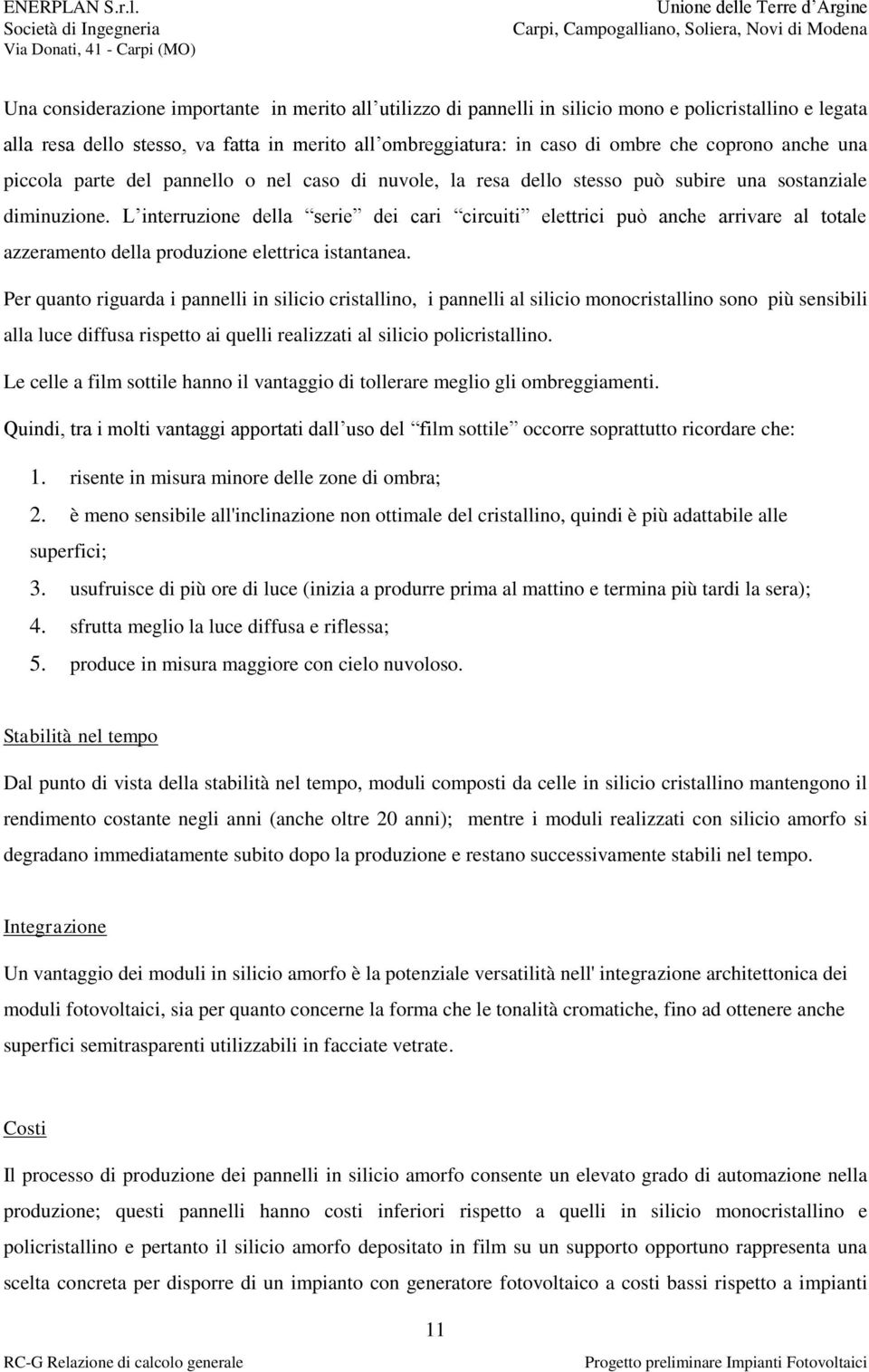 ENERPLAN S.r.l.
Società di Ingegneria
Via Donati, 41 - Carpi (MO)

Unione delle Terre d Argine
Carpi, Campogalliano, Soliera, Novi di Modena

Una considerazione importante in merito all utilizzo di pannelli in silicio mono e policristallino e legata alla resa dello stesso, va fatta in merito all ombreggiatura: in caso di ombre che coprono anche una piccola parte del pannello o nel caso di nuvole, la resa dello stesso può subire una sostanziale diminuzione. L interruzione della serie dei cari circuiti elettrici può anche arrivare al totale azzeramento della produzione elettrica istantanea.

Per quanto riguarda i pannelli in silicio cristallino, i pannelli al silicio monocristallino sono più sensibili alla luce diffusa rispetto ai quelli realizzati al silicio policristallino.

Le celle a film sottile hanno il vantaggio di tollerare meglio gli ombreggiamenti.

Quindi, tra i molti vantaggi apportati dall uso del film sottile occorre soprattutto ricordare che:

1. risente in misura minore delle zone di ombra;
2. è meno sensibile all'inclinazione non ottimale del cristallino, quindi è più adattabile alle superfici;
3. usufruisce di più ore di luce (inizia a produrre prima al mattino e termina più tardi la sera);
4. sfrutta meglio la luce diffusa e riflessa;
5. produce in misura maggiore con cielo nuvoloso.

Stabilità nel tempo

Dal punto di vista della stabilità nel tempo, moduli composti da celle in silicio cristallino mantengono il rendimento costante negli anni (anche oltre 20 anni); mentre i moduli realizzati con silicio amorfo si degradano immediatamente subito dopo la produzione e restano successivamente stabili nel tempo.

Integrazione

Un vantaggio dei moduli in silicio amorfo è la potenziale versatilità nell' integrazione architettonica dei moduli fotovoltaici, sia per quanto concerne la forma che le tonalità cromatiche, fino ad ottenere anche superfici semitrasparenti utilizzabili in facciate vetrate.

Costi

Il processo di produzione dei pannelli in silicio amorfo consente un elevato grado di automazione nella produzione; questi pannelli hanno costi inferiori rispetto a quelli in silicio monocristallino e policristallino e pertanto il silicio amorfo depositato in film su un supporto opportuno rappresenta una scelta concreta per disporre di un impianto con generatore fotovoltaico a costi bassi rispetto a impianti

11

RC-G Relazione di calcolo generale
Progetto preliminare Impianti Fotovoltaici